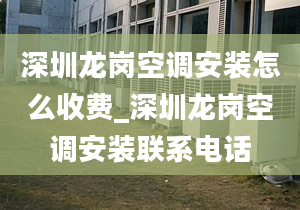 深圳龙岗空调安装怎么收费_深圳龙岗空调安装联系电话